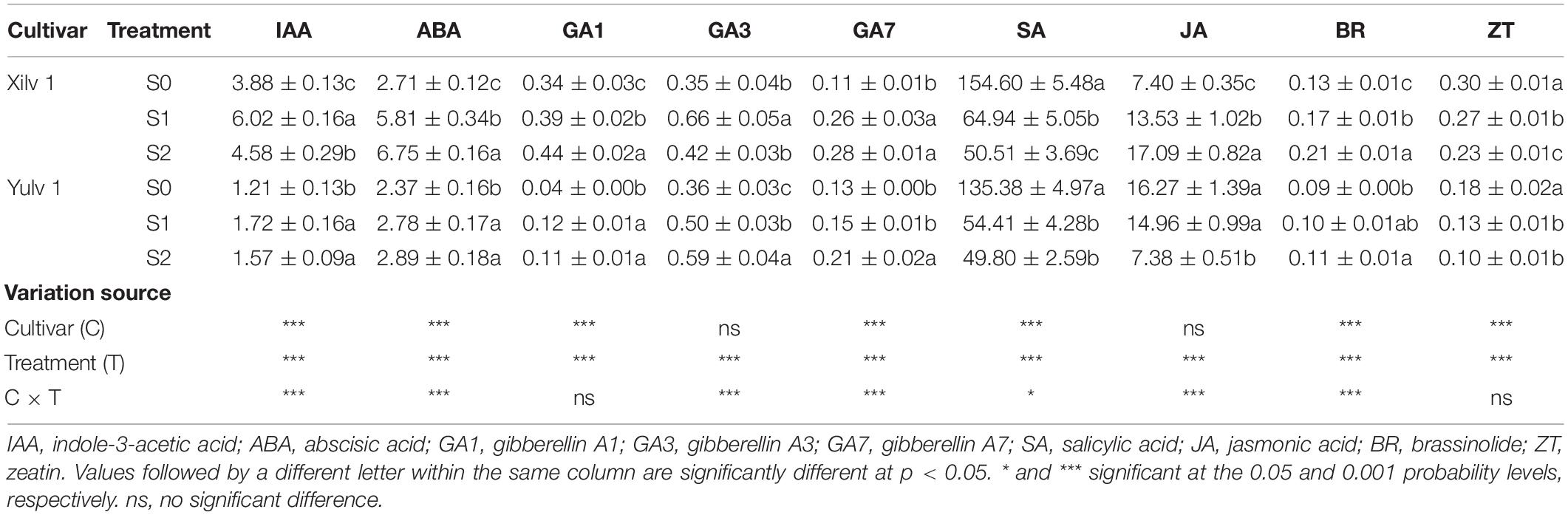 | Cultivar | Treatment | IAA | ABA | GA1 | GA3 | GA7 | SA | JA | BR | ZT |
|---|---|---|---|---|---|---|---|---|---|---|
| Xilv 1 | S0 | 3.88 ± 0.13c | 2.71 ± 0.12c | 0.34 ± 0.03c | 0.35 ± 0.04b | 0.11 ± 0.01b | 154.60 ± 5.48a | 7.40 ± 0.35c | 0.13 ± 0.01c | 0.30 ± 0.01a |
| | S1 | 6.02 ± 0.16a | 5.81 ± 0.34b | 0.39 ± 0.02b | 0.66 ± 0.05a | 0.26 ± 0.03a | 64.94 ± 5.05b | 13.53 ± 1.02b | 0.17 ± 0.01b | 0.27 ± 0.01b |
| | S2 | 4.58 ± 0.29b | 6.75 ± 0.16a | 0.44 ± 0.02a | 0.42 ± 0.03b | 0.28 ± 0.01a | 50.51 ± 3.69c | 17.09 ± 0.82a | 0.21 ± 0.01a | 0.23 ± 0.01c |
| Yulv 1 | S0 | 1.21 ± 0.13b | 2.37 ± 0.16b | 0.04 ± 0.00b | 0.36 ± 0.03c | 0.13 ± 0.00b | 135.38 ± 4.97a | 16.27 ± 1.39a | 0.09 ± 0.00b | 0.18 ± 0.02a |
| | S1 | 1.72 ± 0.16a | 2.78 ± 0.17a | 0.12 ± 0.01a | 0.50 ± 0.03b | 0.15 ± 0.01b | 54.41 ± 4.28b | 14.96 ± 0.99a | 0.10 ± 0.01ab | 0.13 ± 0.01b |
| | S2 | 1.57 ± 0.09a | 2.89 ± 0.18a | 0.11 ± 0.01a | 0.59 ± 0.04a | 0.21 ± 0.02a | 49.80 ± 2.59b | 7.38 ± 0.51b | 0.11 ± 0.01a | 0.10 ± 0.01b |
| **Variation source** | | | | | | | | | | |
| Cultivar (C) | | *** | *** | *** | ns | *** | *** | ns | *** | *** |
| Treatment (T) | | *** | *** | *** | *** | *** | *** | *** | *** | *** |
| C × T | | *** | *** | ns | *** | *** | * | *** | *** | ns |

IAA, indole-3-acetic acid; ABA, abscisic acid; GA1, gibberellin A1; GA3, gibberellin A3; GA7, gibberellin A7; SA, salicylic acid; JA, jasmonic acid; BR, brassinolide; ZT, zeatin. Values followed by a different letter within the same column are significantly different at p < 0.05. * and *** significant at the 0.05 and 0.001 probability levels, respectively. ns, no significant difference.